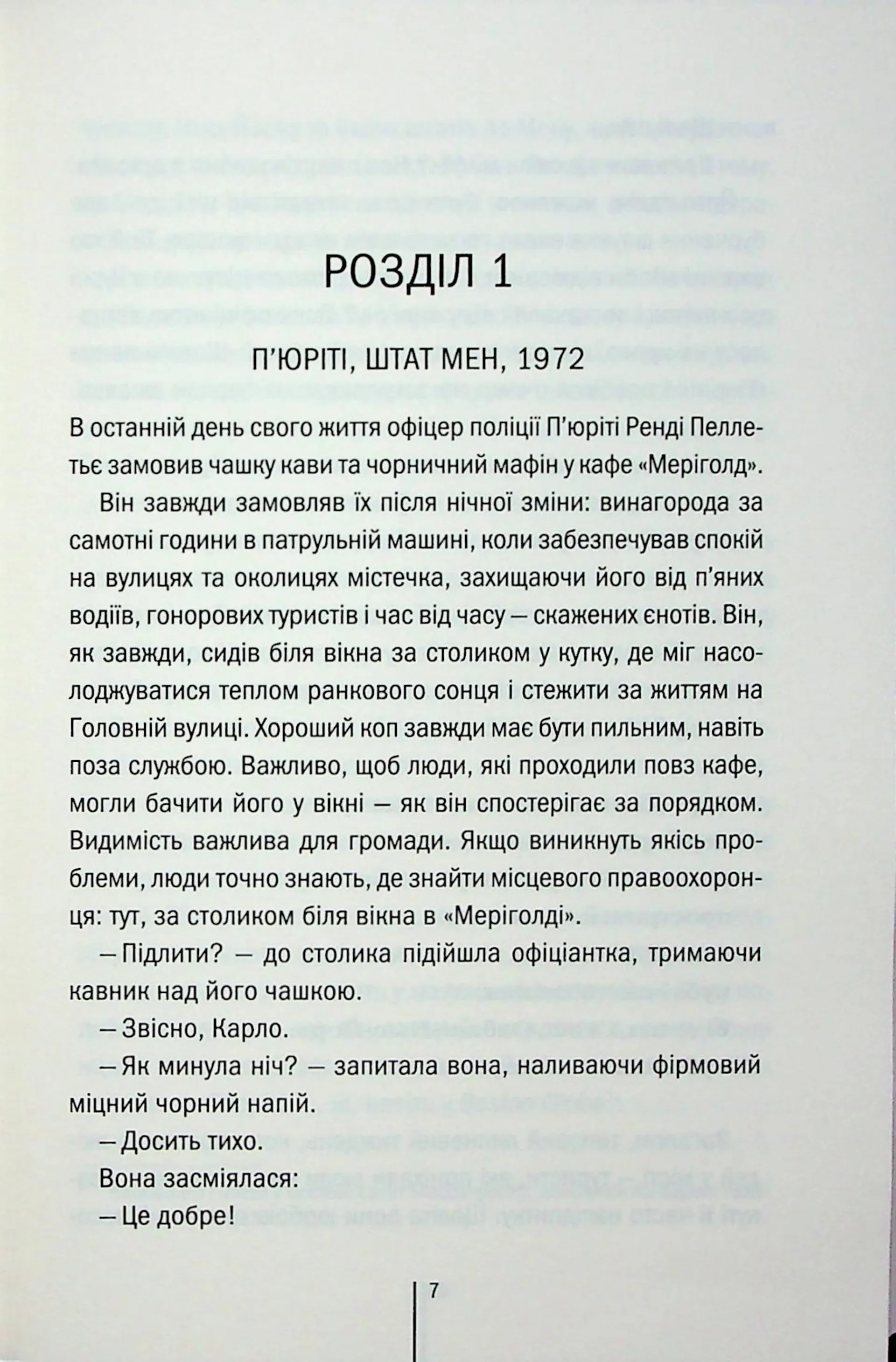 РОЗДІЛ 1

П'ЮРІТІ, ШТАТ МЕН, 1972

В останній день свого життя офіцер поліції П'юріті Ренді Пеллетьє замовив чашку кави та чорничний мафін у кафе «Меріголд».

Він завжди замовляв їх після нічної зміни: винагорода за самотні години в патрульній машині, коли забезпечував спокій на вулицях та околицях містечка, захищаючи його від п'яних водіїв, гонорових туристів і час від часу — скажених єнотів. Він, як завжди, сидів біля вікна за столиком у кутку, де міг насолоджуватися теплом ранкового сонця і стежити за життям на Головній вулиці. Хороший коп завжди має бути пильним, навіть поза службою. Важливо, щоб люди, які проходили повз кафе, могли бачити його у вікні — як він спостерігає за порядком. Видимість важлива для громади. Якщо виникнуть якісь проблеми, люди точно знають, де знайти місцевого правоохоронця: тут, за столиком біля вікна в «Меріголді».

— Підлити? — до столика підійшла офіціантка, тримаючи кавник над його чашкою.

— Звісно, Карло.

— Як минула ніч? — запитала вона, наливаючи фірмовий міцний чорний напій.

— Досить тихо.

Вона засміялася:

— Це добре!

7